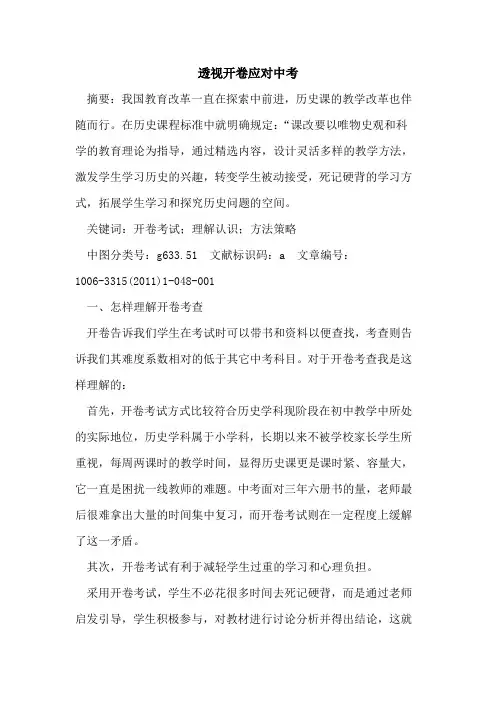 透视开卷应对中考

摘要：我国教育改革一直在探索中前进，历史课的教学改革也伴随而行。在历史课程标准中就明确规定：“课改要以唯物史观和科学的教育理论为指导，通过精选内容，设计灵活多样的教学方法，激发学生学习历史的兴趣，转变学生被动接受，死记硬背的学习方式，拓展学生学习和探究历史问题的空间。

关键词：开卷考试；理解认识；方法策略

中图分类号：g633.51　文献标识码：a　文章编号：1006-3315(2011)1-048-001

一、怎样理解开卷考查

开卷告诉我们学生在考试时可以带书和资料以便查找，考查则告诉我们其难度系数相对的低于其它中考科目。对于开卷考查我是这样理解的：

首先，开卷考试方式比较符合历史学科现阶段在初中教学中所处的实际地位，历史学科属于小学科，长期以来不被学校家长学生所重视，每周两课时的教学时间，显得历史课更是课时紧、容量大，它一直是困扰一线教师的难题。中考面对三年六册书的量，老师最后很难拿出大量的时间集中复习，而开卷考试则在一定程度上缓解了这一矛盾。

其次，开卷考试有利于减轻学生过重的学习和心理负担。

采用开卷考试，学生不必花很多时间去死记硬背，而是通过老师启发引导，学生积极参与，对教材进行讨论分析并得出结论，这就